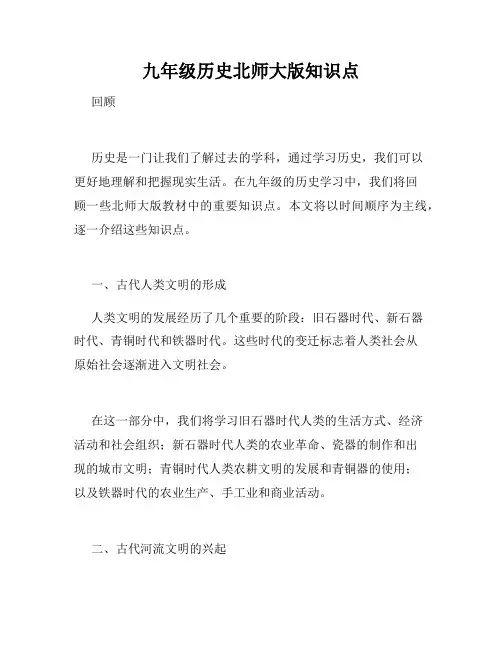 九年级历史北师大版知识点

回顾

历史是一门让我们了解过去的学科，通过学习历史，我们可以更好地理解和把握现实生活。在九年级的历史学习中，我们将回顾一些北师大版教材中的重要知识点。本文将以时间顺序为主线，逐一介绍这些知识点。

一、古代人类文明的形成

人类文明的发展经历了几个重要的阶段：旧石器时代、新石器时代、青铜时代和铁器时代。这些时代的变迁标志着人类社会从原始社会逐渐进入文明社会。

在这一部分中，我们将学习旧石器时代人类的生活方式、经济活动和社会组织；新石器时代人类的农业革命、瓷器的制作和出现的城市文明；青铜时代人类农耕文明的发展和青铜器的使用；以及铁器时代的农业生产、手工业和商业活动。

二、古代河流文明的兴起